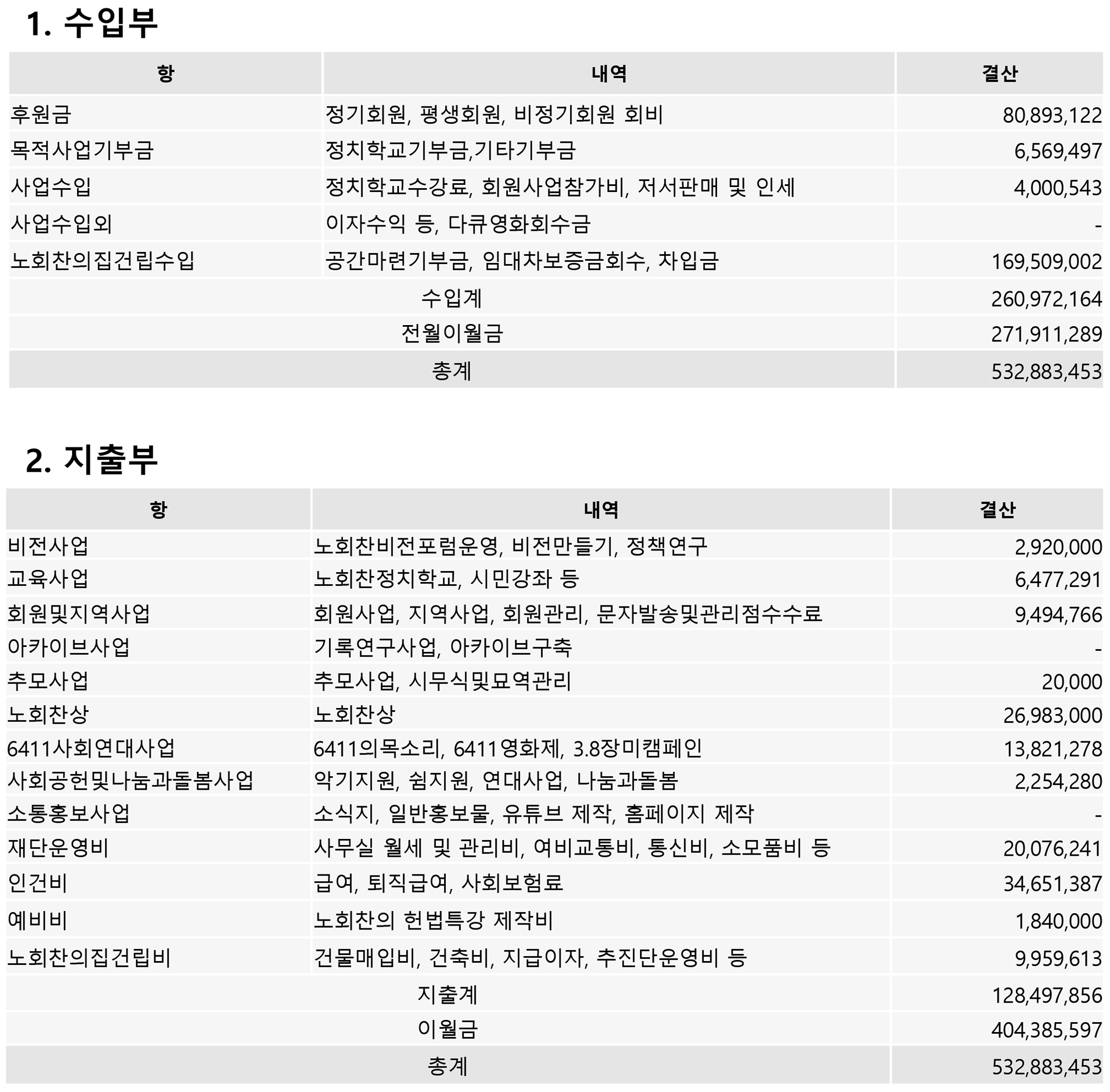 1. 수입부

| 항 | 내역 | 결산 |
|---|---|---|
| 후원금 | 정기회원, 평생회원, 비정기회원 회비 | 80,893,122 |
| 목적사업기부금 | 정치학교기부금,기타기부금 | 6,569,497 |
| 사업수입 | 정치학교수강료, 회원사업참가비, 저서판매 및 인세 | 4,000,543 |
| 사업수입외 | 이자수익 등, 다큐영화회수금 | - |
| 노회찬의집건립수입 | 공간마련기부금, 임대차보증금회수, 차입금 | 169,509,002 |
| 수입계 | | 260,972,164 |
| 전월이월금 | | 271,911,289 |
| 총계 | | 532,883,453 |

2. 지출부

| 항 | 내역 | 결산 |
|---|---|---|
| 비전사업 | 노회찬비전포럼운영, 비전만들기, 정책연구 | 2,920,000 |
| 교육사업 | 노회찬정치학교, 시민강좌 등 | 6,477,291 |
| 회원및지역사업 | 회원사업, 지역사업, 회원관리, 문자발송및관리점수수료 | 9,494,766 |
| 아카이브사업 | 기록연구사업, 아카이브구축 | - |
| 추모사업 | 추모사업, 시무식및묘역관리 | 20,000 |
| 노회찬상 | 노회찬상 | 26,983,000 |
| 6411사회연대사업 | 6411의목소리, 6411영화제, 3.8장미캠페인 | 13,821,278 |
| 사회공헌및나눔과돌봄사업 | 악기지원, 쉼지원, 연대사업, 나눔과돌봄 | 2,254,280 |
| 소통홍보사업 | 소식지, 일반홍보물, 유튜브 제작, 홈페이지 제작 | - |
| 재단운영비 | 사무실 월세 및 관리비, 여비교통비, 통신비, 소모품비 등 | 20,076,241 |
| 인건비 | 급여, 퇴직급여, 사회보험료 | 34,651,387 |
| 예비비 | 노회찬의 헌법특강 제작비 | 1,840,000 |
| 노회찬의집건립비 | 건물매입비, 건축비, 지급이자, 추진단운영비 등 | 9,959,613 |
| 지출계 | | 128,497,856 |
| 이월금 | | 404,385,597 |
| 총계 | | 532,883,453 |